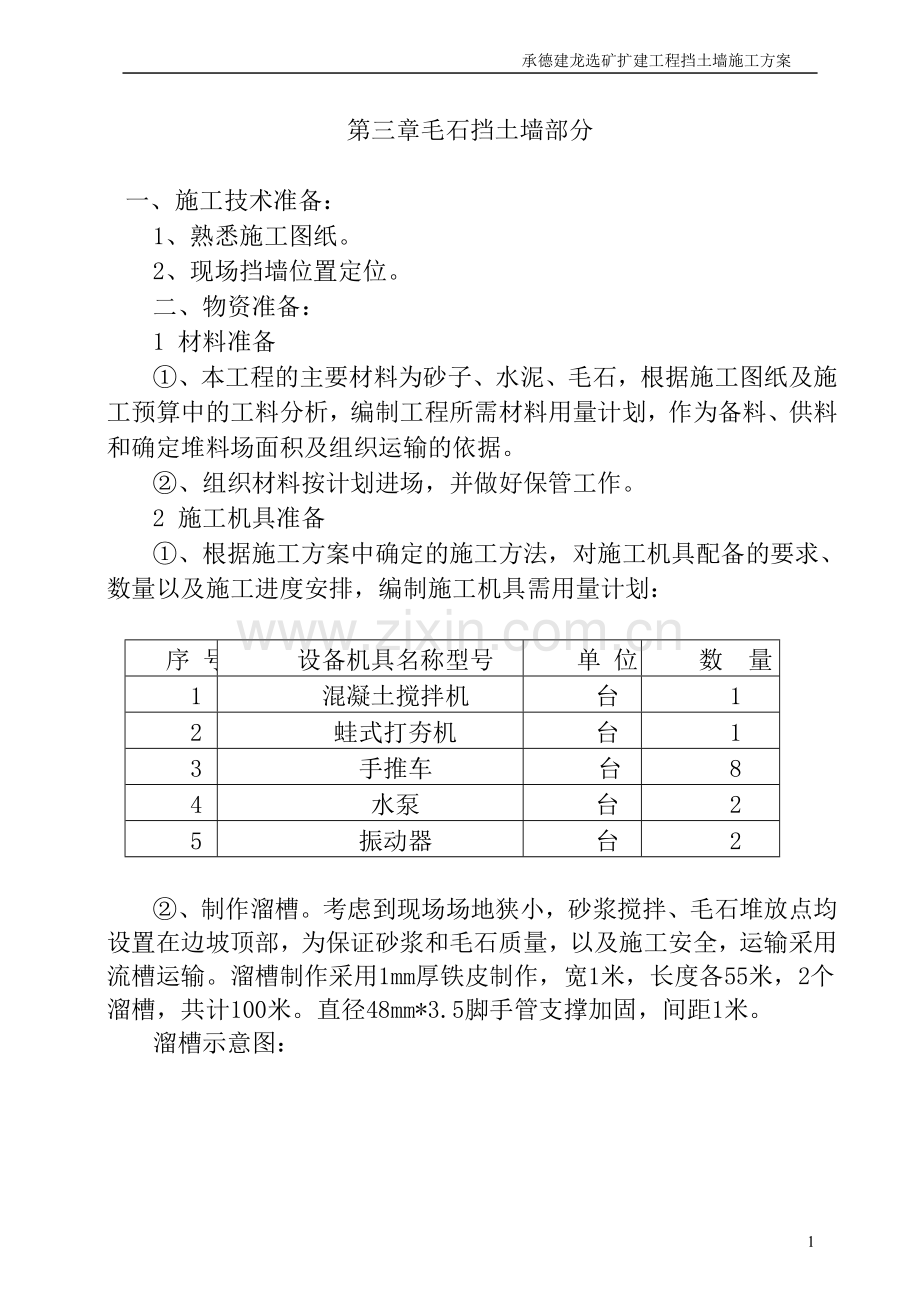 承德建龙选矿扩建工程挡土墙施工方案

第三章毛石挡土墙部分

一、施工技术准备：

1、熟悉施工图纸。

2、现场挡墙位置定位。

二、物资准备：

1 材料准备

①、本工程的主要材料为砂子、水泥、毛石，根据施工图纸及施工预算中的工料分析，编制工程所需材料用量计划，作为备料、供料和确定堆料场面积及组织运输的依据。

②、组织材料按计划进场，并做好保管工作。

2 施工机具准备

①、根据施工方案中确定的施工方法，对施工机具配备的要求、数量以及施工进度安排，编制施工机具需用量计划：

www.zixin.com.cn

| 序 号 | 设备机具名称型号 | 单 位 | 数 量 |
|---|---|---|---|
| 1 | 混凝土搅拌机 | 台 | 1 |
| 2 | 蛙式打夯机 | 台 | 1 |
| 3 | 手推车 | 台 | 8 |
| 4 | 水泵 | 台 | 2 |
| 5 | 振动器 | 台 | 2 |

②、制作溜槽。考虑到现场场地狭小，砂浆搅拌、毛石堆放点均设置在边坡顶部，为保证砂浆和毛石质量，以及施工安全，运输采用流槽运输。溜槽制作采用1mm厚铁皮制作，宽1米，长度各55米，2个溜槽，共计100米。直径48mm*3.5脚手管支撑加固，间距1米。

溜槽示意图：

1